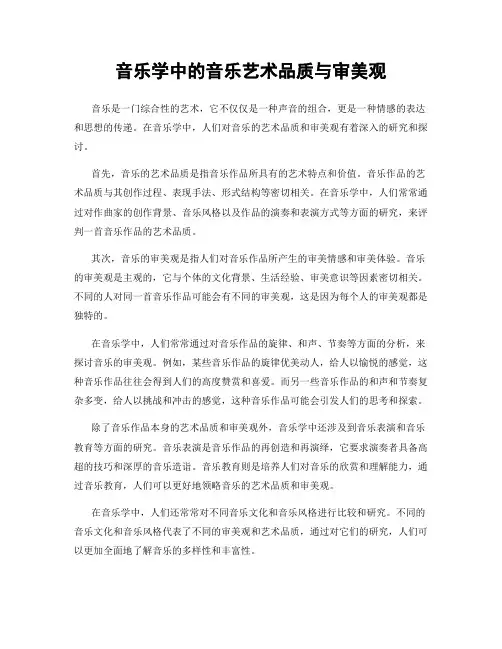 音乐学中的音乐艺术品质与审美观

音乐是一门综合性的艺术，它不仅仅是一种声音的组合，更是一种情感的表达和思想的传递。在音乐学中，人们对音乐的艺术品质和审美观有着深入的研究和探讨。

首先，音乐的艺术品质是指音乐作品所具有的艺术特点和价值。音乐作品的艺术品质与其创作过程、表现手法、形式结构等密切相关。在音乐学中，人们常常通过对作曲家的创作背景、音乐风格以及作品的演奏和表演方式等方面的研究，来评判一首音乐作品的艺术品质。

其次，音乐的审美观是指人们对音乐作品所产生的审美情感和审美体验。音乐的审美观是主观的，它与个体的文化背景、生活经验、审美意识等因素密切相关。不同的人对同一首音乐作品可能会有不同的审美观，这是因为每个人的审美观都是独特的。

在音乐学中，人们常常通过对音乐作品的旋律、和声、节奏等方面的分析，来探讨音乐的审美观。例如，某些音乐作品的旋律优美动人，给人以愉悦的感觉，这种音乐作品往往会得到人们的高度赞赏和喜爱。而另一些音乐作品的和声和节奏复杂多变，给人以挑战和冲击的感觉，这种音乐作品可能会引发人们的思考和探索。

除了音乐作品本身的艺术品质和审美观外，音乐学中还涉及到音乐表演和音乐教育等方面的研究。音乐表演是音乐作品的再创造和再演绎，它要求演奏者具备高超的技巧和深厚的音乐造诣。音乐教育则是培养人们对音乐的欣赏和理解能力，通过音乐教育，人们可以更好地领略音乐的艺术品质和审美观。

在音乐学中，人们还常常对不同音乐文化和音乐风格进行比较和研究。不同的音乐文化和音乐风格代表了不同的审美观和艺术品质，通过对它们的研究，人们可以更加全面地了解音乐的多样性和丰富性。